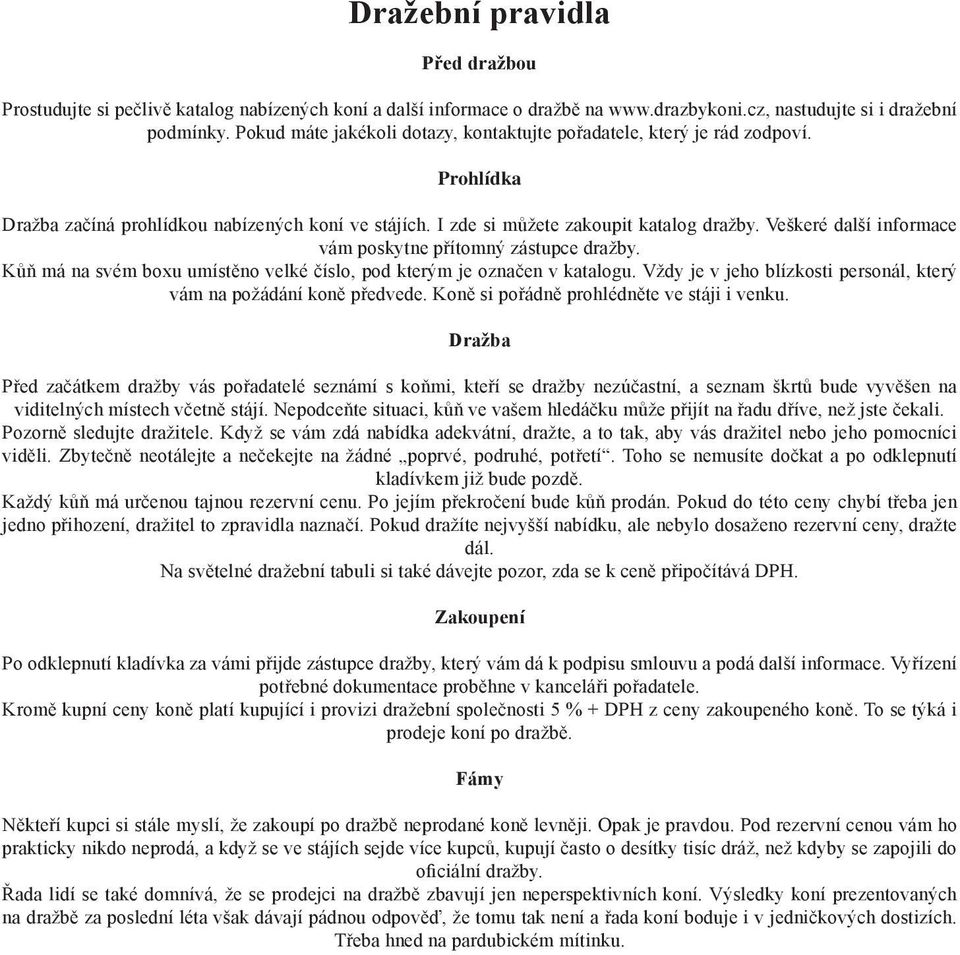 Dražební pravidla

Před dražbou

Prostudujte si pečlivě katalog nabízených koní a další informace o dražbě na www.drazbykoni.cz, nastudujte si i dražební podmínky. Pokud máte jakékoli dotazy, kontaktujte pořadatele, který je rád zodpoví.

Prohlídka

Dražba začíná prohlídkou nabízených koní ve stájích. I zde si můžete zakoupit katalog dražby. Veškeré další informace vám poskytne přítomný zástupce dražby.
Kůň má na svém boxu umístěno velké číslo, pod kterým je označen v katalogu. Vždy je v jeho blízkosti personál, který vám na požádání koně předvede. Koně si pořádně prohlédněte ve stáji i venku.

Dražba

Před začátkem dražby vás pořadatelé seznámí s koňmi, kteří se dražby nezúčastní, a seznam škrtů bude vyvěšen na viditelných místech včetně stájí. Nepodceňte situaci, kůň ve vašem hledáčku může přijít na řadu dříve, než jste čekali.
Pozorně sledujte dražitele. Když se vám zdá nabídka adekvátní, dražte, a to tak, aby vás dražitel nebo jeho pomocníci viděli. Zbytečně neotálejte a nečekejte na žádné „poprvé, podruhé, potřetí“. Toho se nemusíte dočkat a po odklepnutí kladívkem již bude pozdě.
Každý kůň má určenou tajnou rezervní cenu. Po jejím překročení bude kůň prodán. Pokud do této ceny chybí třeba jen jedno přihození, dražitel to zpravidla naznačí. Pokud dražíte nejvyšší nabídku, ale nebylo dosaženo rezervní ceny, dražte dál.
Na světelné dražební tabuli si také dávejte pozor, zda se k ceně připočítává DPH.

Zakoupení

Po odklepnutí kladívka za vámi přijde zástupce dražby, který vám dá k podpisu smlouvu a podá další informace. Vyřízení potřebné dokumentace proběhne v kanceláři pořadatele.
Kromě kupní ceny koně platí kupující i provizi dražební společnosti 5 % + DPH z ceny zakoupeného koně. To se týká i prodeje koní po dražbě.

Fámy

Někteří kupci si stále myslí, že zakoupí po dražbě neprodané koně levněji. Opak je pravdou. Pod rezervní cenou vám ho prakticky nikdo neprodá, a když se ve stájích sejde více kupců, kupují často o desítky tisíc dráž, než kdyby se zapojili do oficiální dražby.
Řada lidí se také domnívá, že se prodejci na dražbě zbavují jen neperspektivních koní. Výsledky koní prezentovaných na dražbě za poslední léta však dávají pádnou odpověď, že tomu tak není a řada koní boduje i v jedničkových dostizích. Třeba hned na pardubickém mítinku.